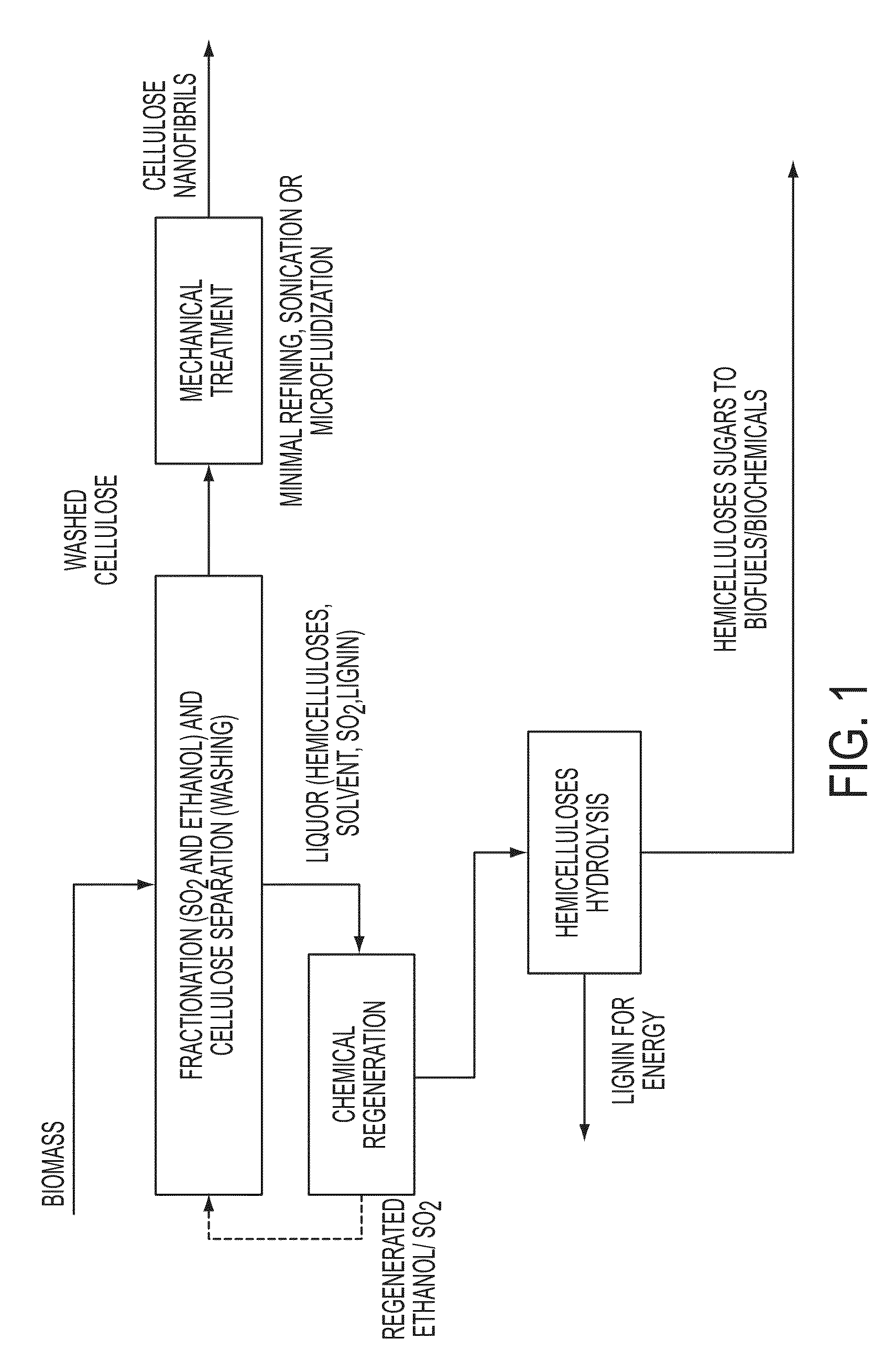 BIOMASS

FRACTIONATION ($SO_2$ AND ETHANOL) AND CELLULOSE SEPARATION (WASHING)

WASHED CELLULOSE

MECHANICAL TREATMENT

MINIMAL REFINING, SONICATION OR MICROFLUIDIZATION

CELLULOSE NANOFIBRILS

LIQUOR (HEMICELLULOSES, SOLVENT, $SO_2$, LIGNIN)

CHEMICAL REGENERATION

REGENERATED ETHANOL/ $SO_2$

HEMICELLULOSES HYDROLYSIS

LIGNIN FOR ENERGY

HEMICELLULOSES SUGARS TO BIOFUELS/BIOCHEMICALS

FIG. 1